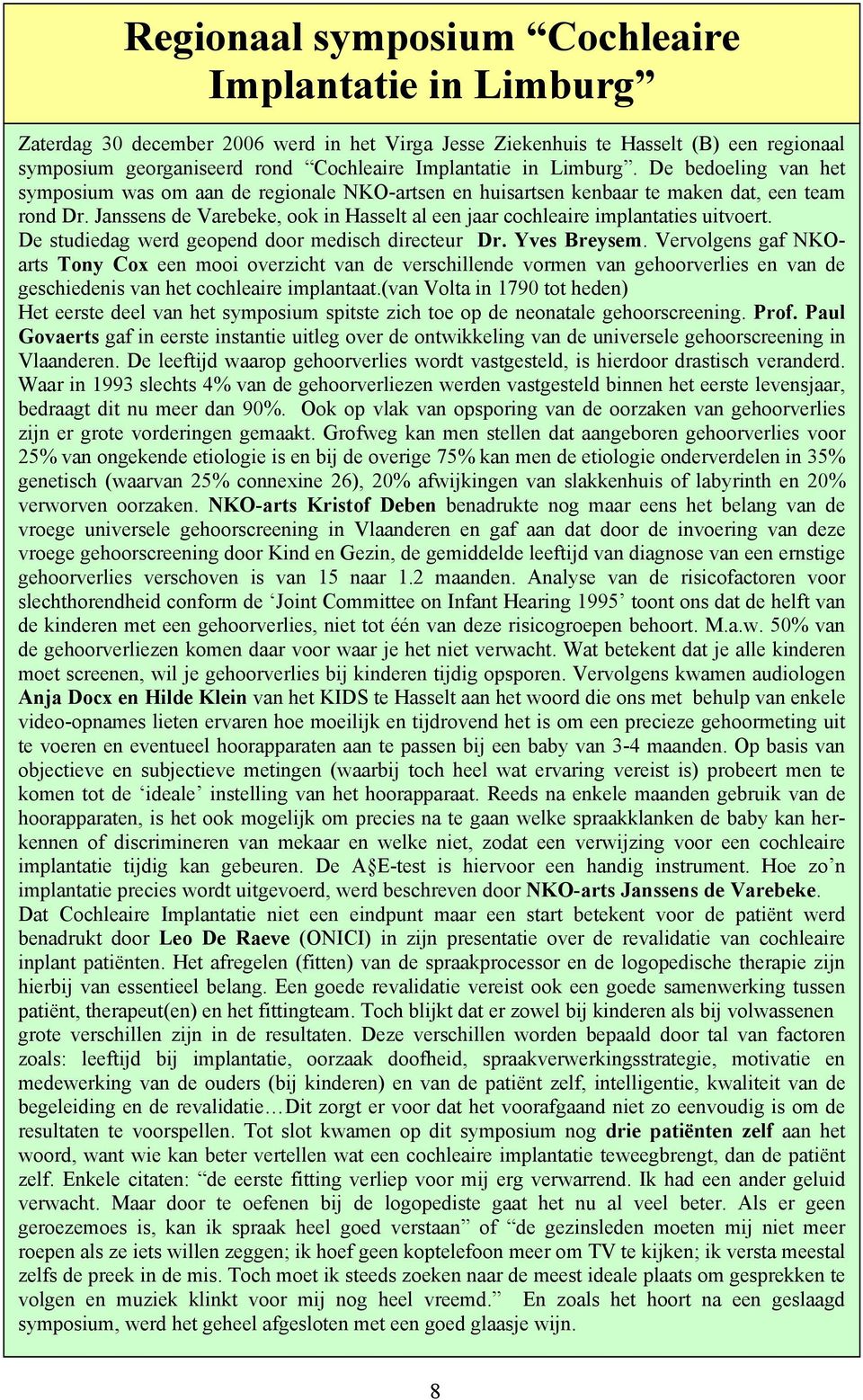 Regionaal symposium “Cochleaire Implantatie in Limburg”

Zaterdag 30 december 2006 werd in het Virga Jesse Ziekenhuis te Hasselt (B) een regionaal symposium georganiseerd rond “Cochleaire Implantatie in Limburg”. De bedoeling van het symposium was om aan de regionale NKO-artsen en huisartsen kenbaar te maken dat, een team rond Dr. Janssens de Varebeke, ook in Hasselt al een jaar cochleaire implantaties uitvoert.
De studiedag werd geopend door medisch directeur Dr. Yves Breysem. Vervolgens gaf NKO-arts Tony Cox een mooi overzicht van de verschillende vormen van gehoorverlies en van de geschiedenis van het cochleaire implantaat.(van Volta in 1790 tot heden)
Het eerste deel van het symposium spitste zich toe op de neonatale gehoorscreening. Prof. Paul Govaerts gaf in eerste instantie uitleg over de ontwikkeling van de universele gehoorscreening in Vlaanderen. De leeftijd waarop gehoorverlies wordt vastgesteld, is hierdoor drastisch veranderd. Waar in 1993 slechts 4% van de gehoorverliezen werden vastgesteld binnen het eerste levensjaar, bedraagt dit nu meer dan 90%. Ook op vlak van opsporing van de oorzaken van gehoorverlies zijn er grote vorderingen gemaakt. Grofweg kan men stellen dat aangeboren gehoorverlies voor 25% van ongekende etiologie is en bij de overige 75% kan men de etiologie onderverdelen in 35% genetisch (waarvan 25% connexine 26), 20% afwijkingen van slakkenhuis of labyrinth en 20% verworven oorzaken. NKO-arts Kristof Deben benadrukte nog maar eens het belang van de vroege universele gehoorscreening in Vlaanderen en gaf aan dat door de invoering van deze vroege gehoorscreening door Kind en Gezin, de gemiddelde leeftijd van diagnose van een ernstige gehoorverlies verschoven is van 15 naar 1.2 maanden. Analyse van de risicofactoren voor slechthorendheid conform de ‘Joint Committee on Infant Hearing 1995’ toont ons dat de helft van de kinderen met een gehoorverlies, niet tot één van deze risicogroepen behoort. M.a.w. 50% van de gehoorverliezen komen daar voor waar je het niet verwacht. Wat betekent dat je alle kinderen moet screenen, wil je gehoorverlies bij kinderen tijdig opsporen. Vervolgens kwamen audiologen Anja Docx en Hilde Klein van het KIDS te Hasselt aan het woord die ons met behulp van enkele video-opnames lieten ervaren hoe moeilijk en tijdrovend het is om een precieze gehoormeting uit te voeren en eventueel hoorapparaten aan te passen bij een baby van 3-4 maanden. Op basis van objectieve en subjectieve metingen (waarbij toch heel wat ervaring vereist is) probeert men te komen tot de ‘ideale’ instelling van het hoorapparaat. Reeds na enkele maanden gebruik van de hoorapparaten, is het ook mogelijk om precies na te gaan welke spraakklanken de baby kan herkennen of discrimineren van mekaar en welke niet, zodat een verwijzing voor een cochleaire implantatie tijdig kan gebeuren. De A§E-test is hiervoor een handig instrument. Hoe zo’n implantatie precies wordt uitgevoerd, werd beschreven door NKO-arts Janssens de Varebeke.
Dat Cochleaire Implantatie niet een eindpunt maar een start betekent voor de patiënt werd benadrukt door Leo De Raeve (ONICI) in zijn presentatie over de revalidatie van cochleaire inplant patiënten. Het afregelen (fitten) van de spraakprocessor en de logopedische therapie zijn hierbij van essentieel belang. Een goede revalidatie vereist ook een goede samenwerking tussen patiënt, therapeut(en) en het fittingteam. Toch blijkt dat er zowel bij kinderen als bij volwassenen grote verschillen zijn in de resultaten. Deze verschillen worden bepaald door tal van factoren zoals: leeftijd bij implantatie, oorzaak doofheid, spraakverwerkingsstrategie, motivatie en medewerking van de ouders (bij kinderen) en van de patiënt zelf, intelligentie, kwaliteit van de begeleiding en de revalidatie…Dit zorgt er voor dat het voorafgaand niet zo eenvoudig is om de resultaten te voorspellen. Tot slot kwamen op dit symposium nog drie patiënten zelf aan het woord, want wie kan beter vertellen wat een cochleaire implantatie teweegbrengt, dan de patiënt zelf. Enkele citaten: “de eerste fitting verliep voor mij erg verwarrend. Ik had een ander geluid verwacht. Maar door te oefenen bij de logopediste gaat het nu al veel beter. Als er geen geroezemoes is, kan ik spraak heel goed verstaan” of “de gezinsleden moeten mij niet meer roepen als ze iets willen zeggen; ik hoef geen koptelefoon meer om TV te kijken; ik versta meestal zelfs de preek in de mis. Toch moet ik steeds zoeken naar de meest ideale plaats om gesprekken te volgen en muziek klinkt voor mij nog heel vreemd.” En zoals het hoort na een geslaagd symposium, werd het geheel afgesloten met een goed glaasje wijn.

8